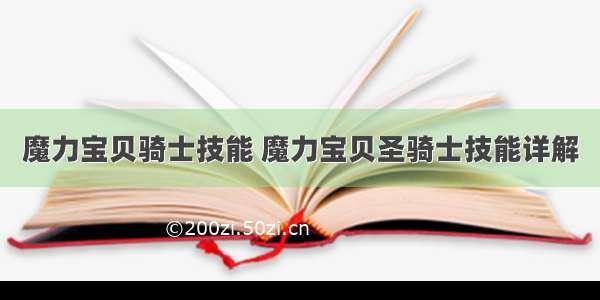 魔力宝贝骑士技能 魔力宝贝圣骑士技能详解

©200zi.50zi.cn